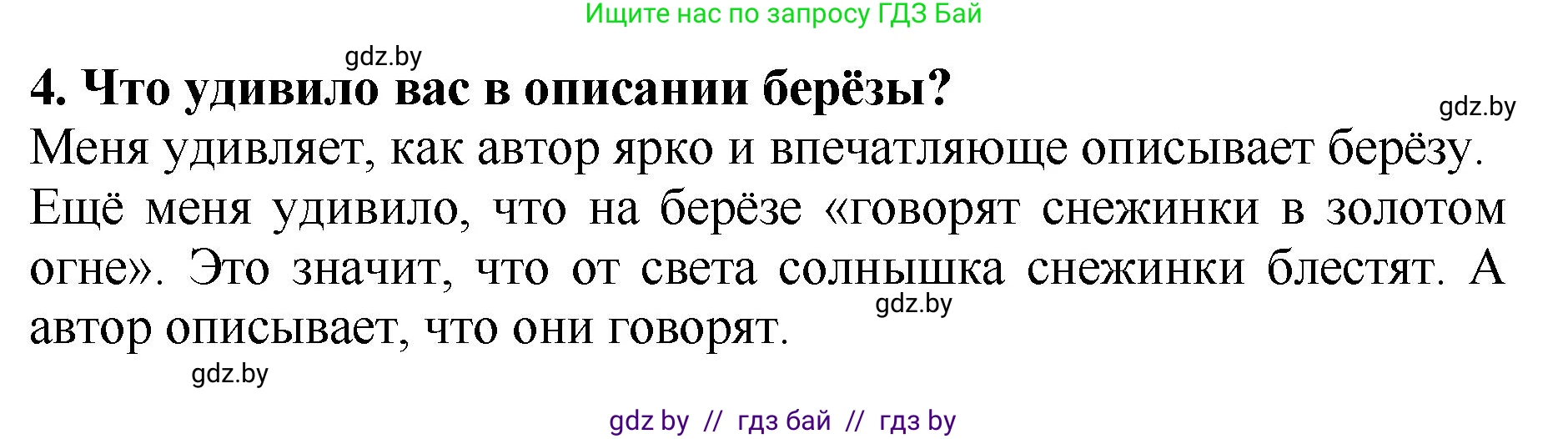 Ищите нас по запросу ГДЗ Бай

gdz.by

4. Что удивило вас в описании берёзы?

gdz.by

Меня удивляет, как автор ярко и впечатляюще описывает берёзу. Ещё меня удивило, что на берёзе «говорят снежинки в золотом огне». Это значит, что от света солнышка снежинки блестят. А автор описывает, что они говорят.

gdz.by

gdz.by

gdz by // гдз бай // гдз by